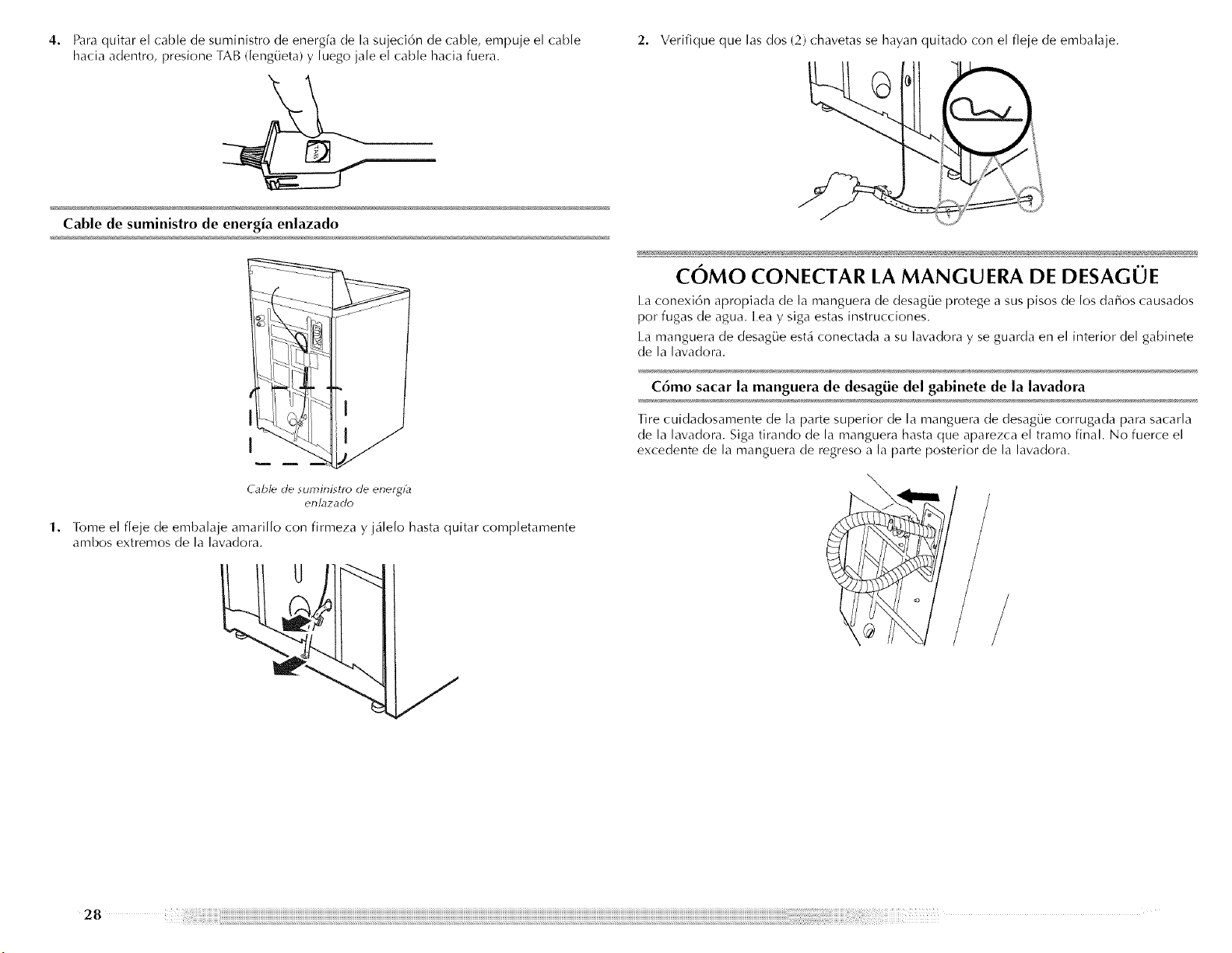 4. Para quitar el cable de suministro de energía de la sujeción de cable, empuje el cable hacia adentro, presione TAB (lengüeta) y luego jale el cable hacia fuera.

TAB

Cable de suministro de energía enlazado

Cable de suministro de energía enlazado

1. Tome el fleje de embalaje amarillo con firmeza y jálelo hasta quitar completamente ambos extremos de la lavadora.

2. Verifique que las dos (2) chavetas se hayan quitado con el fleje de embalaje.

CÓMO CONECTAR LA MANGUERA DE DESAGÜE

La conexión apropiada de la manguera de desagüe protege a sus pisos de los daños causados por fugas de agua. Lea y siga estas instrucciones.

La manguera de desagüe está conectada a su lavadora y se guarda en el interior del gabinete de la lavadora.

Cómo sacar la manguera de desagüe del gabinete de la lavadora

Tire cuidadosamente de la parte superior de la manguera de desagüe corrugada para sacarla de la lavadora. Siga tirando de la manguera hasta que aparezca el tramo final. No fuerce el excedente de la manguera de regreso a la parte posterior de la lavadora.

28